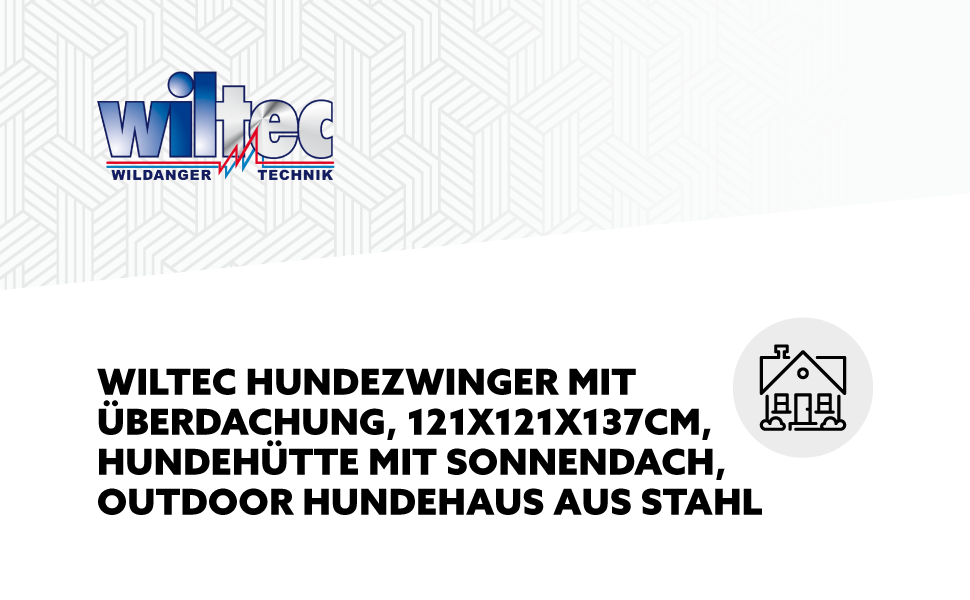 wiltec
WILDANGER TECHNIK

WILTEC HUNDEZWINGER MIT ÜBERDACHUNG, 121X121X137CM, HUNDEHÜTTE MIT SONNENDACH, OUTDOOR HUNDEHAUS AUS STAHL